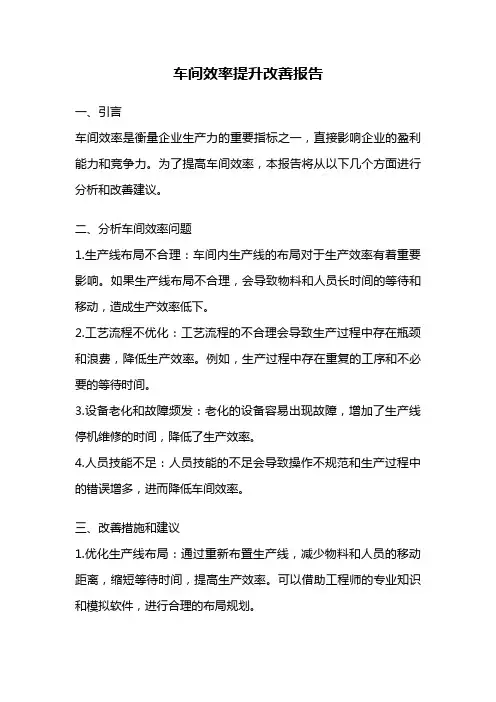 车间效率提升改善报告

一、引言

车间效率是衡量企业生产力的重要指标之一，直接影响企业的盈利能力和竞争力。为了提高车间效率，本报告将从以下几个方面进行分析和改善建议。

二、分析车间效率问题

1.生产线布局不合理：车间内生产线的布局对于生产效率有着重要影响。如果生产线布局不合理，会导致物料和人员长时间的等待和移动，造成生产效率低下。

2.工艺流程不优化：工艺流程的不合理会导致生产过程中存在瓶颈和浪费，降低生产效率。例如，生产过程中存在重复的工序和不必要的等待时间。

3.设备老化和故障频发：老化的设备容易出现故障，增加了生产线停机维修的时间，降低了生产效率。

4.人员技能不足：人员技能的不足会导致操作不规范和生产过程中的错误增多，进而降低车间效率。

三、改善措施和建议

1.优化生产线布局：通过重新布置生产线，减少物料和人员的移动距离，缩短等待时间，提高生产效率。可以借助工程师的专业知识和模拟软件，进行合理的布局规划。